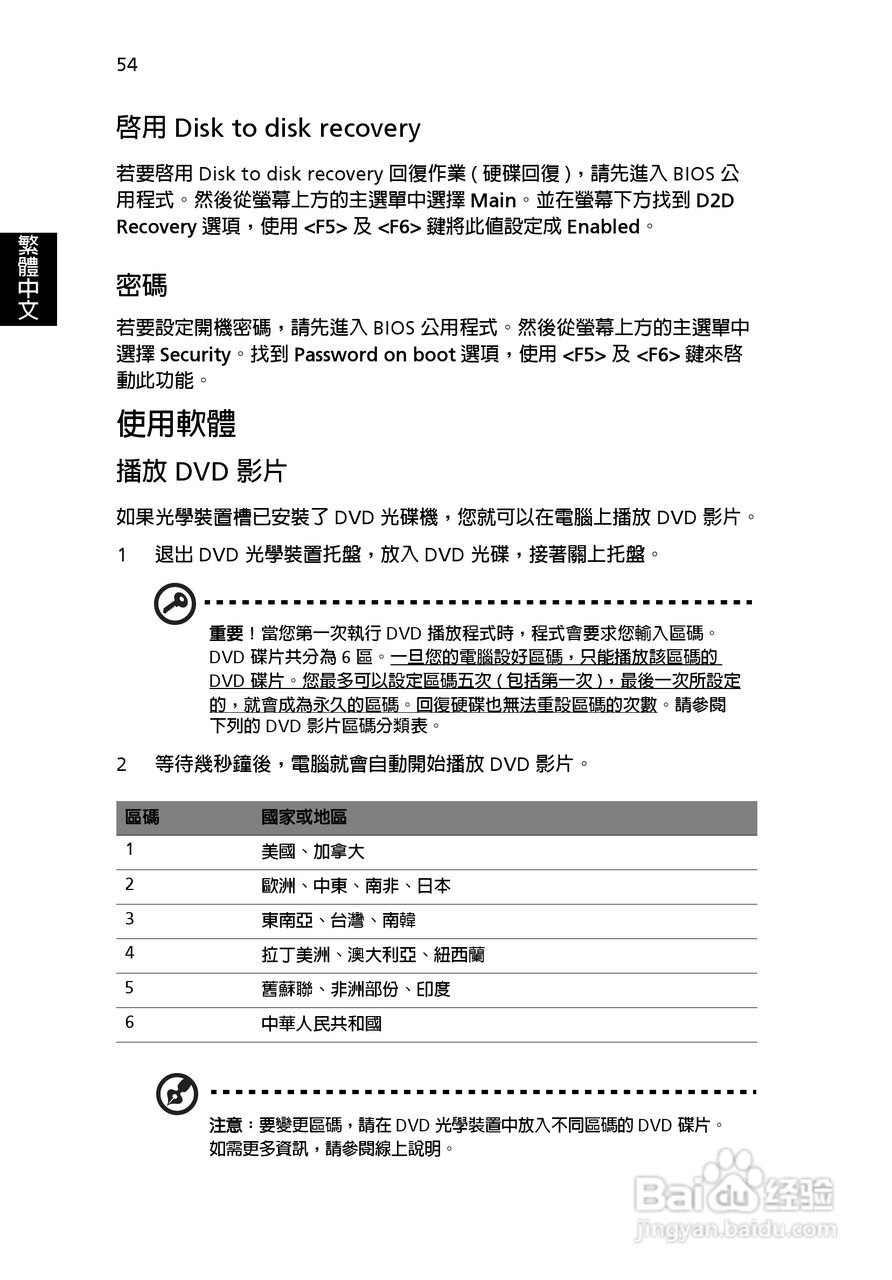 54

繁體中文

啓用 Disk to disk recovery

若要啓用 Disk to disk recovery 回復作業 ( 硬碟回復 )，請先進入 BIOS 公用程式。然後從螢幕上方的主選單中選擇 Main。並在螢幕下方找到 D2D Recovery 選項，使用 <F5> 及 <F6> 鍵將此值設定成 Enabled。

密碼

若要設定開機密碼，請先進入 BIOS 公用程式。然後從螢幕上方的主選單中選擇 Security。找到 Password on boot 選項，使用 <F5> 及 <F6> 鍵來啓動此功能。

使用軟體

播放 DVD 影片

如果光學裝置槽已安裝了 DVD 光碟機，您就可以在電腦上播放 DVD 影片。

1 退出 DVD 光學裝置托盤，放入 DVD 光碟，接著關上托盤。

重要！當您第一次執行 DVD 播放程式時，程式會要求您輸入區碼。DVD 碟片共分為 6 區。一旦您的電腦設好區碼，只能播放該區碼的 DVD 碟片。您最多可以設定區碼五次 ( 包括第一次 )，最後一次所設定的，就會成為永久的區碼。回復硬碟也無法重設區碼的次數。請參閱下列的 DVD 影片區碼分類表。

2 等待幾秒鐘後，電腦就會自動開始播放 DVD 影片。

| 區碼 | 國家或地區 |
|---|---|
| 1 | 美國、加拿大 |
| 2 | 歐洲、中東、南非、日本 |
| 3 | 東南亞、台灣、南韓 |
| 4 | 拉丁美洲、澳大利亞、紐西蘭 |
| 5 | 舊蘇聯、非洲部份、印度 |
| 6 | 中華人民共和國 |

注意：要變更區碼，請在 DVD 光學裝置中放入不同區碼的 DVD 碟片。如需更多資訊，請參閱線上說明。

Baidu 经验
jingyan.baidu.com